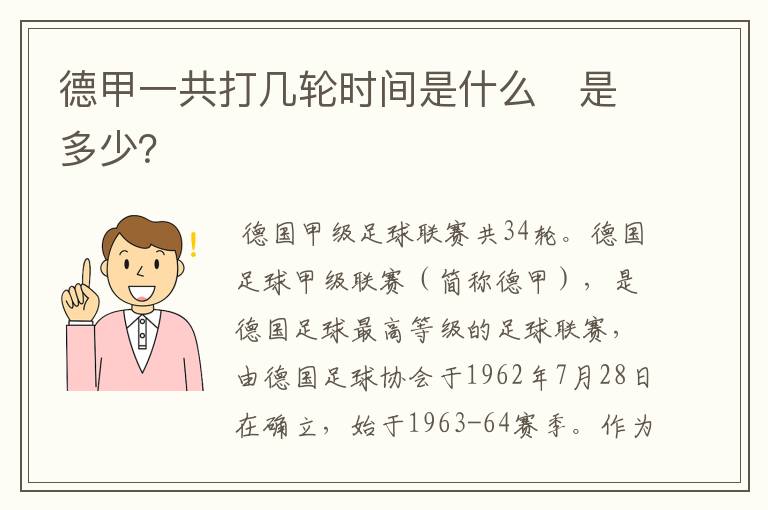 德甲一共打几轮时间是什么　是多少?

!

德国甲级足球联赛共34轮。德国足球甲级联赛（简称德甲），是德国足球最高等级的足球联赛，由德国足球协会于1962年7月28日在确立，始于1963-64赛季。作为